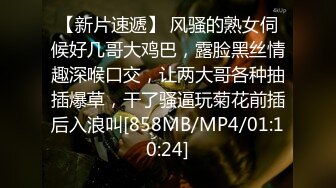 4kUp

【新片速遞】 风骚的熟女伺候好几哥大鸡巴，露脸黑丝情趣深喉口交，让两大哥各种抽插爆草，干了骚逼玩菊花前插后入浪叫[858MB/MP4/01:10:24]